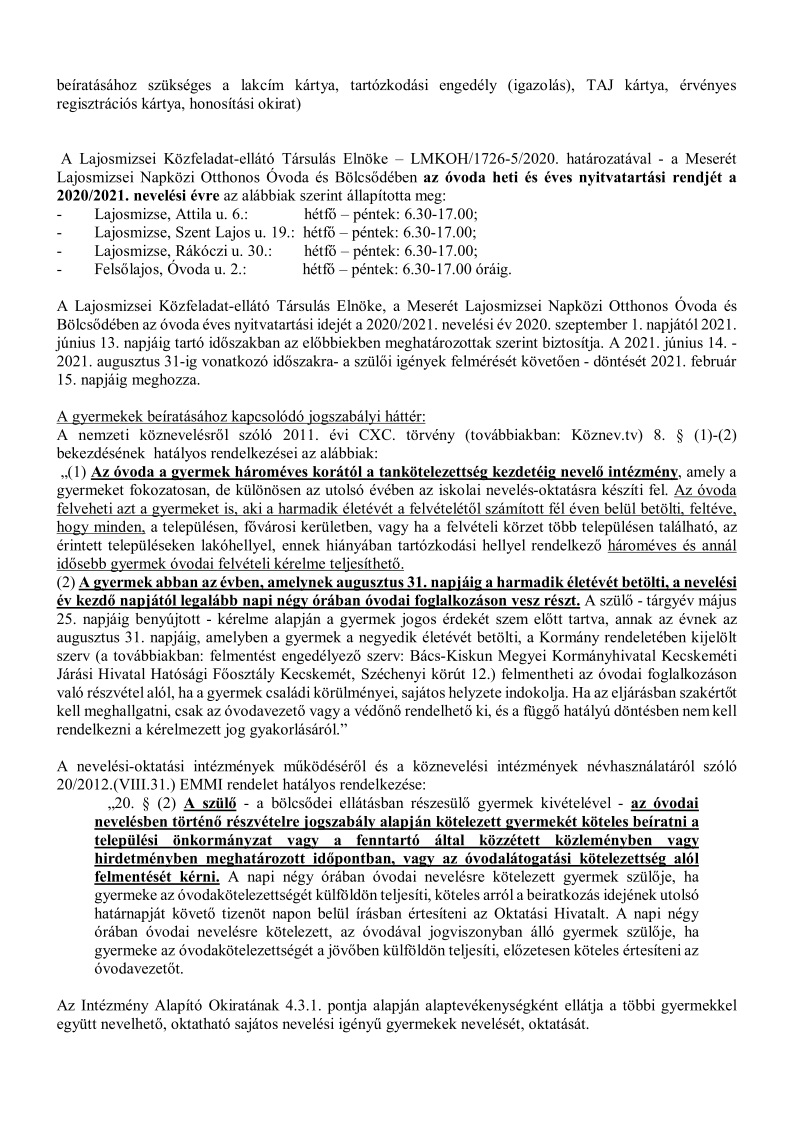 beíratásához szükséges a lakcím kártya, tartózkodási engedély (igazolás), TAJ kártya, érvényes regisztrációs kártya, honosítási okirat)

A Lajosmizsei Közfeladat-ellátó Társulás Elnöke – LMKOH/1726-5/2020. határozatával - a Meserét Lajosmizsei Napközi Otthonos Óvoda és Bölcsődében az óvoda heti és éves nyitvatartási rendjét a 2020/2021. nevelési évre az alábbiak szerint állapította meg:
- Lajosmizse, Attila u. 6.: hétfő – péntek: 6.30-17.00;
- Lajosmizse, Szent Lajos u. 19.: hétfő – péntek: 6.30-17.00;
- Lajosmizse, Rákóczi u. 30.: hétfő – péntek: 6.30-17.00;
- Felsőlajos, Óvoda u. 2.: hétfő – péntek: 6.30-17.00 óráig.

A Lajosmizsei Közfeladat-ellátó Társulás Elnöke, a Meserét Lajosmizsei Napközi Otthonos Óvoda és Bölcsődében az óvoda éves nyitvatartási idejét a 2020/2021. nevelési év 2020. szeptember 1. napjától 2021. június 13. napjáig tartó időszakban az előbbiekben meghatározottak szerint biztosítja. A 2021. június 14. - 2021. augusztus 31-ig vonatkozó időszakra- a szülői igények felmérését követően - döntését 2021. február 15. napjáig meghozza.

A gyermekek beíratásához kapcsolódó jogszabályi háttér:
A nemzeti köznevelésről szóló 2011. évi CXC. törvény (továbbiakban: Köznev.tv) 8. § (1)-(2) bekezdésének hatályos rendelkezései az alábbiak:
„(1) Az óvoda a gyermek hároméves korától a tankötelezettség kezdetéig nevelő intézmény, amely a gyermeket fokozatosan, de különösen az utolsó évében az iskolai nevelés-oktatásra készíti fel. Az óvoda felveheti azt a gyermeket is, aki a harmadik életévét a felvételétől számított fél éven belül betölti, feltéve, hogy minden, a településen, fővárosi kerületben, vagy ha a felvételi körzet több településen található, az érintett településeken lakóhellyel, ennek hiányában tartózkodási hellyel rendelkező hároméves és annál idősebb gyermek óvodai felvételi kérelme teljesíthető.
(2) A gyermek abban az évben, amelynek augusztus 31. napjáig a harmadik életévét betölti, a nevelési év kezdő napjától legalább napi négy órában óvodai foglalkozáson vesz részt. A szülő - tárgyév május 25. napjáig benyújtott - kérelme alapján a gyermek jogos érdekét szem előtt tartva, annak az évnek az augusztus 31. napjáig, amelyben a gyermek a negyedik életévét betölti, a Kormány rendeletében kijelölt szerv (a továbbiakban: felmentést engedélyező szerv: Bács-Kiskun Megyei Kormányhivatal Kecskeméti Járási Hivatal Hatósági Főosztály Kecskemét, Széchenyi körút 12.) felmentheti az óvodai foglalkozáson való részvétel alól, ha a gyermek családi körülményei, sajátos helyzete indokolja. Ha az eljárásban szakértőt kell meghallgatni, csak az óvodavezető vagy a védőnő rendelhető ki, és a függő hatályú döntésben nem kell rendelkezni a kérelmezett jog gyakorlásáról.”

A nevelési-oktatási intézmények működéséről és a köznevelési intézmények névhasználatáról szóló 20/2012.(VIII.31.) EMMI rendelet hatályos rendelkezése:
„20. § (2) A szülő - a bölcsődei ellátásban részesülő gyermek kivételével - az óvodai nevelésben történő részvételre jogszabály alapján kötelezett gyermekét köteles beíratni a települési önkormányzat vagy a fenntartó által közzétett közleményben vagy hirdetményben meghatározott időpontban, vagy az óvodalátogatási kötelezettség alól felmentését kérni. A napi négy órában óvodai nevelésre kötelezett gyermek szülője, ha gyermeke az óvodakötelezettségét külföldön teljesíti, köteles arról a beiratkozás idejének utolsó határnapját követő tizenöt napon belül írásban értesíteni az Oktatási Hivatalt. A napi négy órában óvodai nevelésre kötelezett, az óvodával jogviszonyban álló gyermek szülője, ha gyermeke az óvodakötelezettségét a jövőben külföldön teljesíti, előzetesen köteles értesíteni az óvodavezetőt.

Az Intézmény Alapító Okiratának 4.3.1. pontja alapján alaptevékenységként ellátja a többi gyermekkel együtt nevelhető, oktatható sajátos nevelési igényű gyermekek nevelését, oktatását.